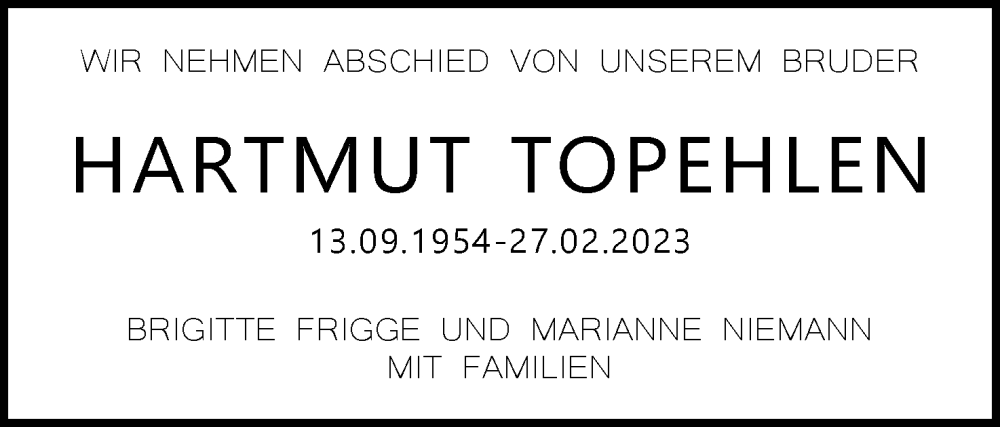 WIR NEHMEN ABSCHIED VON UNSEREM BRUDER

HARTMUT TOPEHLEN

13.09.1954-27.02.2023

BRIGITTE FRIGGE UND MARIANNE NIEMANN
MIT FAMILIEN